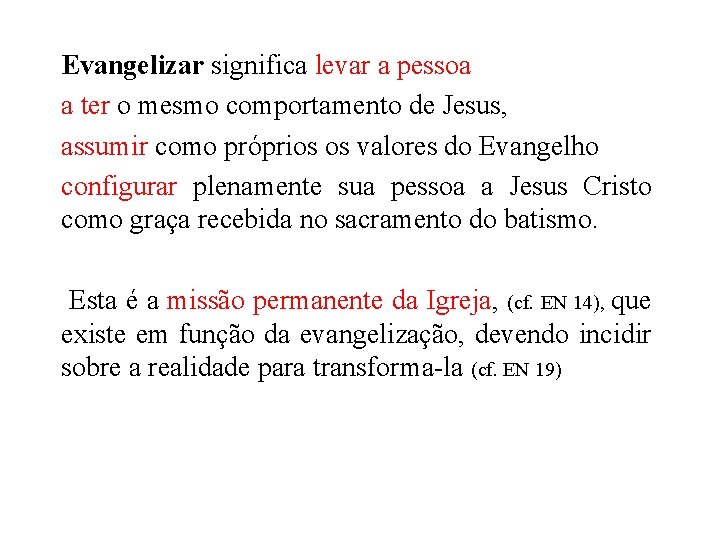 Evangelizar significa levar a pessoa
a ter o mesmo comportamento de Jesus,
assumir como próprios os valores do Evangelho
configurar plenamente sua pessoa a Jesus Cristo como graça recebida no sacramento do batismo.

Esta é a missão permanente da Igreja, (cf. EN 14), que existe em função da evangelização, devendo incidir sobre a realidade para transforma-la (cf. EN 19)